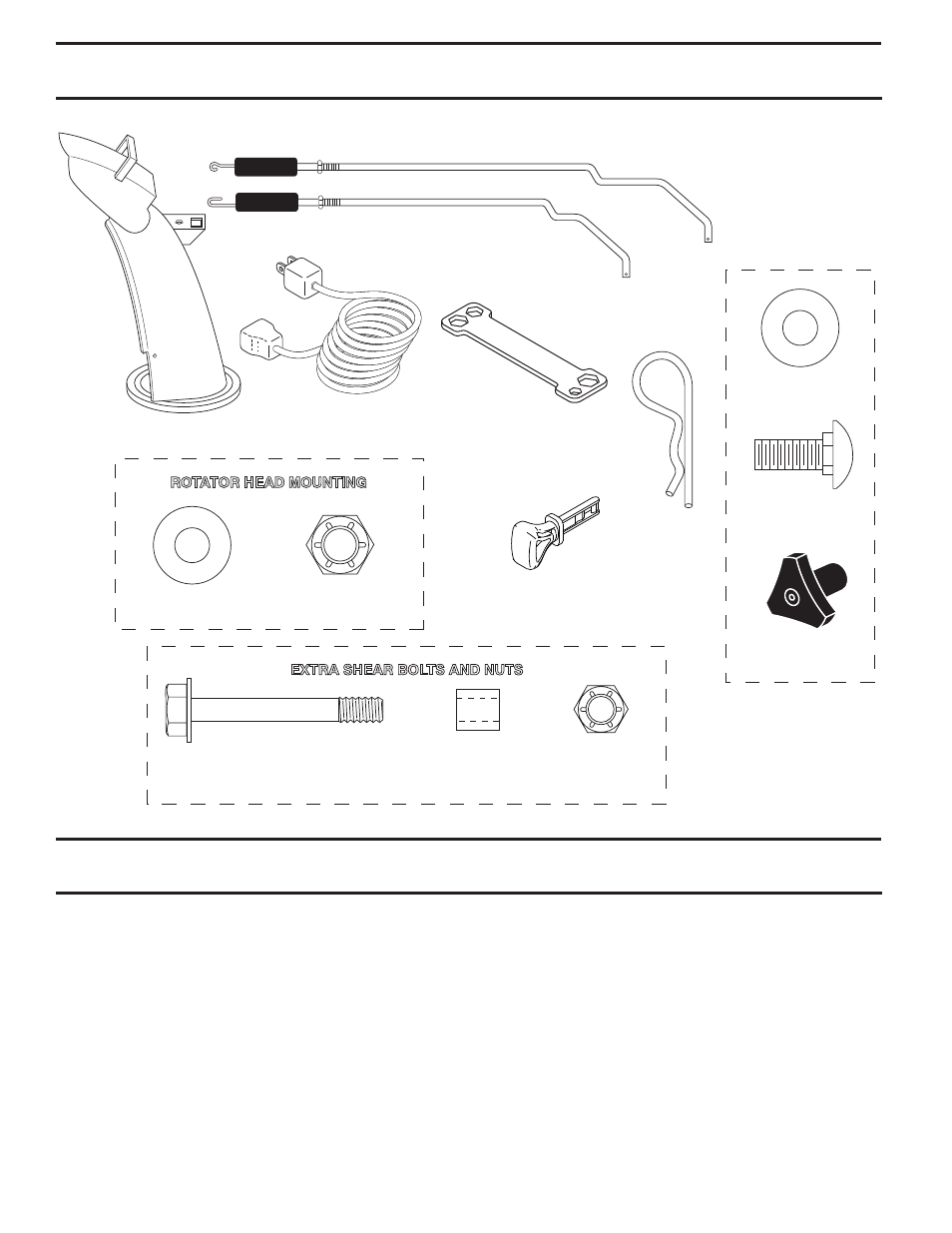 ROTATOR HEAD MOUNTING

EXTRA SHEAR BOLTS AND NUTS